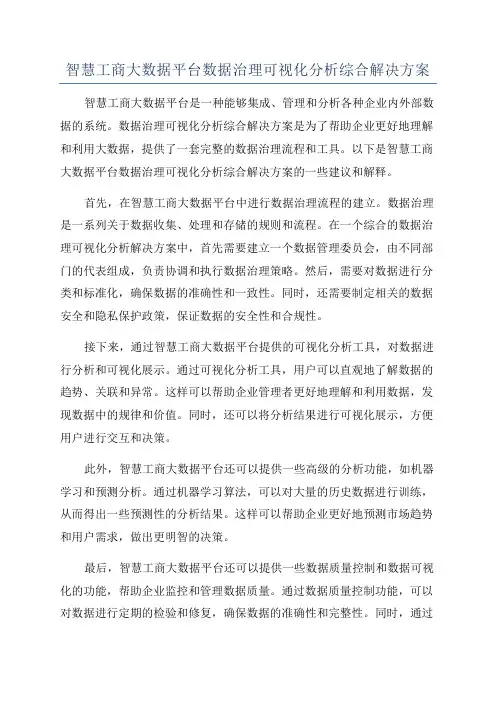 智慧工商大数据平台数据治理可视化分析综合解决方案

智慧工商大数据平台是一种能够集成、管理和分析各种企业内外部数据的系统。数据治理可视化分析综合解决方案是为了帮助企业更好地理解和利用大数据，提供了一套完整的数据治理流程和工具。以下是智慧工商大数据平台数据治理可视化分析综合解决方案的一些建议和解释。

首先，在智慧工商大数据平台中进行数据治理流程的建立。数据治理是一系列关于数据收集、处理和存储的规则和流程。在一个综合的数据治理可视化分析解决方案中，首先需要建立一个数据管理委员会，由不同部门的代表组成，负责协调和执行数据治理策略。然后，需要对数据进行分类和标准化，确保数据的准确性和一致性。同时，还需要制定相关的数据安全和隐私保护政策，保证数据的安全性和合规性。

接下来，通过智慧工商大数据平台提供的可视化分析工具，对数据进行分析和可视化展示。通过可视化分析工具，用户可以直观地了解数据的趋势、关联和异常。这样可以帮助企业管理者更好地理解和利用数据，发现数据中的规律和价值。同时，还可以将分析结果进行可视化展示，方便用户进行交互和决策。

此外，智慧工商大数据平台还可以提供一些高级的分析功能，如机器学习和预测分析。通过机器学习算法，可以对大量的历史数据进行训练，从而得出一些预测性的分析结果。这样可以帮助企业更好地预测市场趋势和用户需求，做出更明智的决策。

最后，智慧工商大数据平台还可以提供一些数据质量控制和数据可视化的功能，帮助企业监控和管理数据质量。通过数据质量控制功能，可以对数据进行定期的检验和修复，确保数据的准确性和完整性。同时，通过